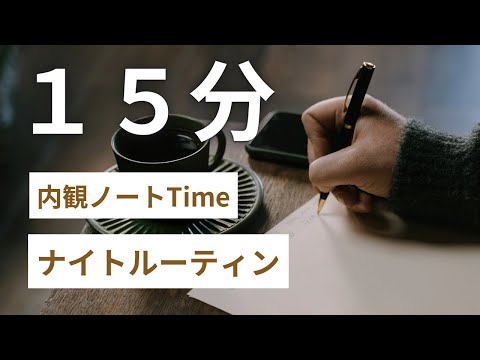 １５分

内観ノートTime

ナイトルーティン